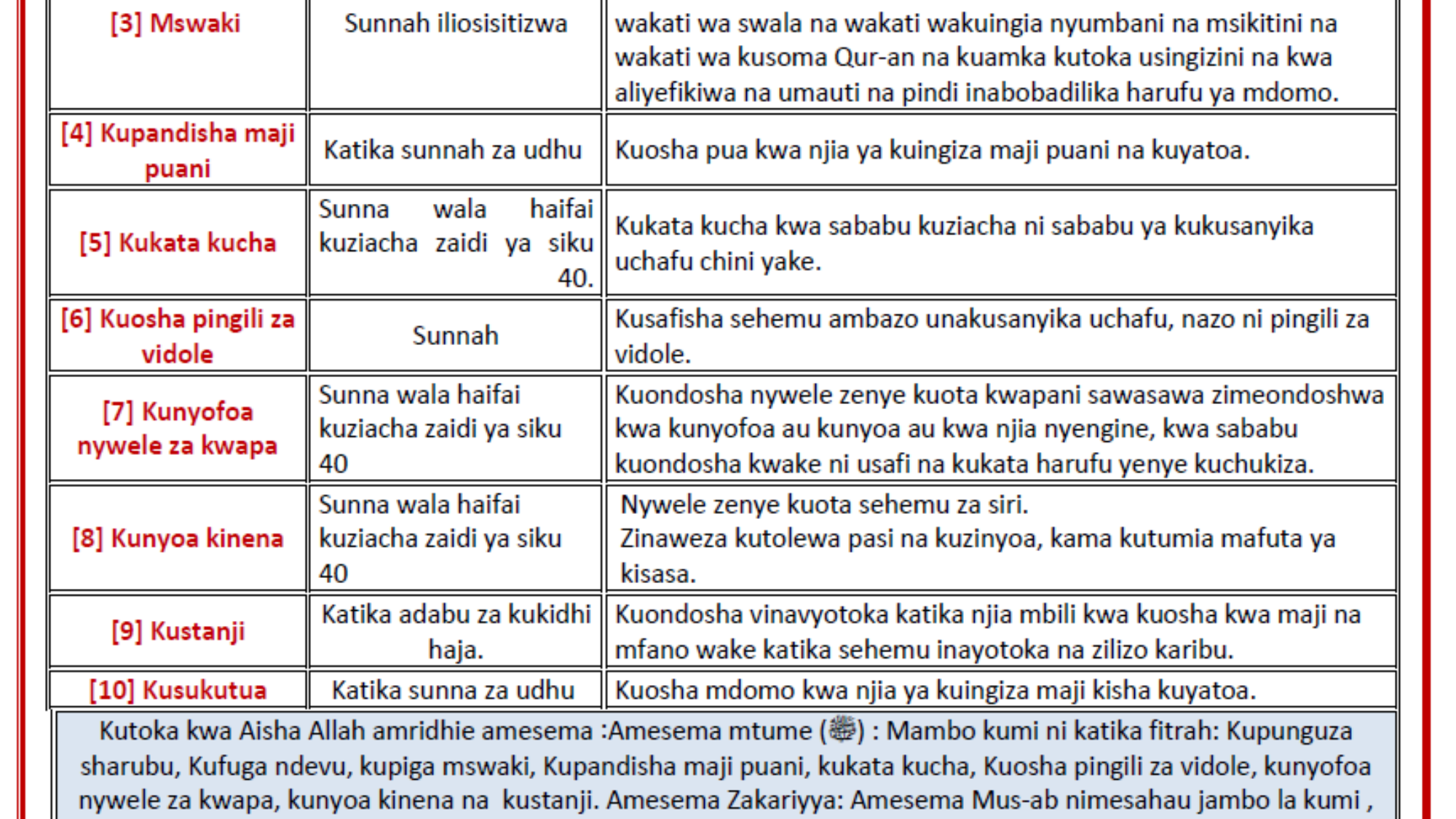 | [3] Mswaki | Sunnah iliosisitizwa | wakati wa swala na wakati wakuingia nyumbani na msikitini na wakati wa kusoma Qur-an na kuamka kutoka usingizini na kwa aliyefikiwa na umauti na pindi inabobadilika harufu ya mdomo. |
|---|---|---|
| [4] Kupandisha maji puani | Katika sunnah za udhu | Kuosha pua kwa njia ya kuingiza maji puani na kuyatoa. |
| [5] Kukata kucha | Sunna wala haifai kuziacha zaidi ya siku 40. | Kukata kucha kwa sababu kuziacha ni sababu ya kukusanyika uchafu chini yake. |
| [6] Kuosha pingili za vidole | Sunnah | Kusafisha sehemu ambazo unakusanyika uchafu, nazo ni pingili za vidole. |
| [7] Kunyofoa nywele za kwapa | Sunna wala haifai kuziacha zaidi ya siku 40 | Kuondosha nywele zenye kuota kwapani sawasawa zimeondoshwa kwa kunyofoa au kunyoa au kwa njia nyengine, kwa sababu kuondosha kwake ni usafi na kukata harufu yenye kuchukiza. |
| [8] Kunyoa kinena | Sunna wala haifai kuziacha zaidi ya siku 40 | Nywele zenye kuota sehemu za siri. Zinaweza kutolewa pasi na kuzinyoa, kama kutumia mafuta ya kisasa. |
| [9] Kustanji | Katika adabu za kukidhi haja. | Kuondosha vinavyotoka katika njia mbili kwa kuosha kwa maji na mfano wake katika sehemu inayotoka na zilizo karibu. |
| [10] Kusukutua | Katika sunna za udhu | Kuosha mdomo kwa njia ya kuingiza maji kisha kuyatoa. |

Kutoka kwa Aisha Allah amridhie amesema :Amesema mtume (ﷺ) : Mambo kumi ni katika fitrah: Kupunguza sharubu, Kufuga ndevu, kupiga mswaki, Kupandisha maji puani, kukata kucha, Kuosha pingili za vidole, kunyofoa nywele za kwapa, kunyoa kinena na kustanji. Amesema Zakariyya: Amesema Mus-ab nimesahau jambo la kumi ,